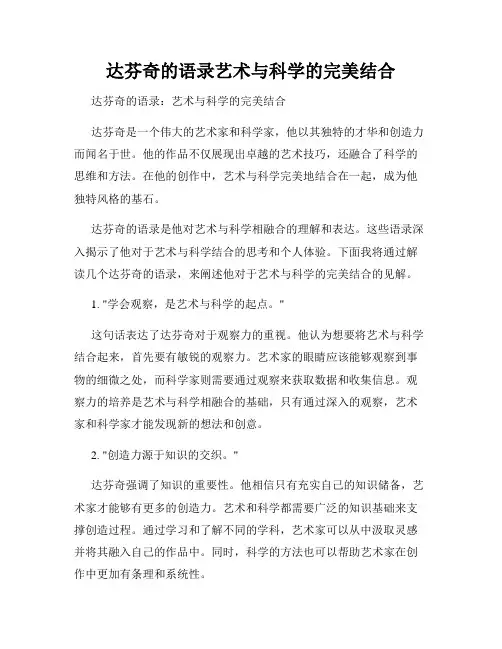 达芬奇的语录艺术与科学的完美结合

达芬奇的语录：艺术与科学的完美结合

达芬奇是一个伟大的艺术家和科学家，他以其独特的才华和创造力而闻名于世。他的作品不仅展现出卓越的艺术技巧，还融合了科学的思维和方法。在他的创作中，艺术与科学完美地结合在一起，成为他独特风格的基石。

达芬奇的语录是他对艺术与科学相融合的理解和表达。这些语录深入揭示了他对于艺术与科学结合的思考和个人体验。下面我将通过解读几个达芬奇的语录，来阐述他对于艺术与科学的完美结合的见解。

1. "学会观察，是艺术与科学的起点。"

这句话表达了达芬奇对于观察力的重视。他认为想要将艺术与科学结合起来，首先要有敏锐的观察力。艺术家的眼睛应该能够观察到事物的细微之处，而科学家则需要通过观察来获取数据和收集信息。观察力的培养是艺术与科学相融合的基础，只有通过深入的观察，艺术家和科学家才能发现新的想法和创意。

2. "创造力源于知识的交织。"

达芬奇强调了知识的重要性。他相信只有充实自己的知识储备，艺术家才能够有更多的创造力。艺术和科学都需要广泛的知识基础来支撑创造过程。通过学习和了解不同的学科，艺术家可以从中汲取灵感并将其融入自己的作品中。同时，科学的方法也可以帮助艺术家在创作中更加有条理和系统性。